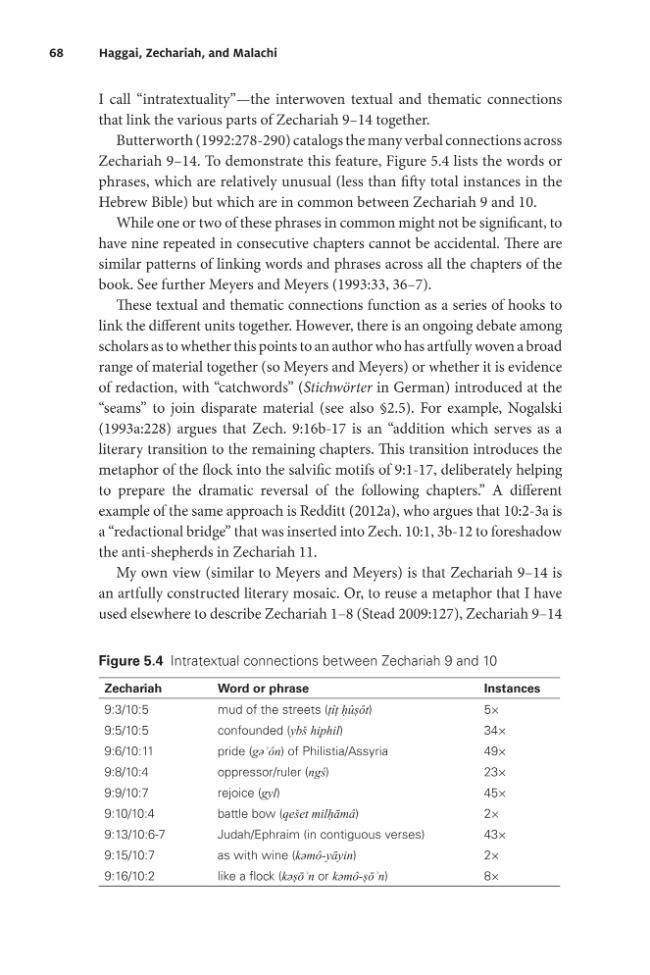 68 Haggai, Zechariah, and Malachi

I call "intratextuality"—the interwoven textual and thematic connections that link the various parts of Zechariah 9–14 together.

Butterworth (1992:278-290) catalogs the many verbal connections across Zechariah 9–14. To demonstrate this feature, Figure 5.4 lists the words or phrases, which are relatively unusual (less than fifty total instances in the Hebrew Bible) but which are in common between Zechariah 9 and 10.

While one or two of these phrases in common might not be significant, to have nine repeated in consecutive chapters cannot be accidental. There are similar patterns of linking words and phrases across all the chapters of the book. See further Meyers and Meyers (1993:33, 36–7).

These textual and thematic connections function as a series of hooks to link the different units together. However, there is an ongoing debate among scholars as to whether this points to an author who has artfully woven a broad range of material together (so Meyers and Meyers) or whether it is evidence of redaction, with "catchwords" (Stichwörter in German) introduced at the "seams" to join disparate material (see also §2.5). For example, Nogalski (1993a:228) argues that Zech. 9:16b-17 is an "addition which serves as a literary transition to the remaining chapters. This transition introduces the metaphor of the flock into the salvific motifs of 9:1-17, deliberately helping to prepare the dramatic reversal of the following chapters." A different example of the same approach is Redditt (2012a), who argues that 10:2-3a is a "redactional bridge" that was inserted into Zech. 10:1, 3b-12 to foreshadow the anti-shepherds in Zechariah 11.

My own view (similar to Meyers and Meyers) is that Zechariah 9–14 is an artfully constructed literary mosaic. Or, to reuse a metaphor that I have used elsewhere to describe Zechariah 1–8 (Stead 2009:127), Zechariah 9–14

Figure 5.4 Intratextual connections between Zechariah 9 and 10

| Zechariah | Word or phrase | Instances |
|---|---|---|
| 9:3/10:5 | mud of the streets (ṭîṭ ḥûṣôt) | 5× |
| 9:5/10:5 | confounded (ybš hiphil) | 34× |
| 9:6/10:11 | pride (gəʾôn) of Philistia/Assyria | 49× |
| 9:8/10:4 | oppressor/ruler (ngś) | 23× |
| 9:9/10:7 | rejoice (gyl) | 45× |
| 9:10/10:4 | battle bow (qešet milḥāmâ) | 2× |
| 9:13/10:6-7 | Judah/Ephraim (in contiguous verses) | 43× |
| 9:15/10:7 | as with wine (kəmô-yāyin) | 2× |
| 9:16/10:2 | like a flock (kəṣōʾn or kəmô-ṣōʾn) | 8× |